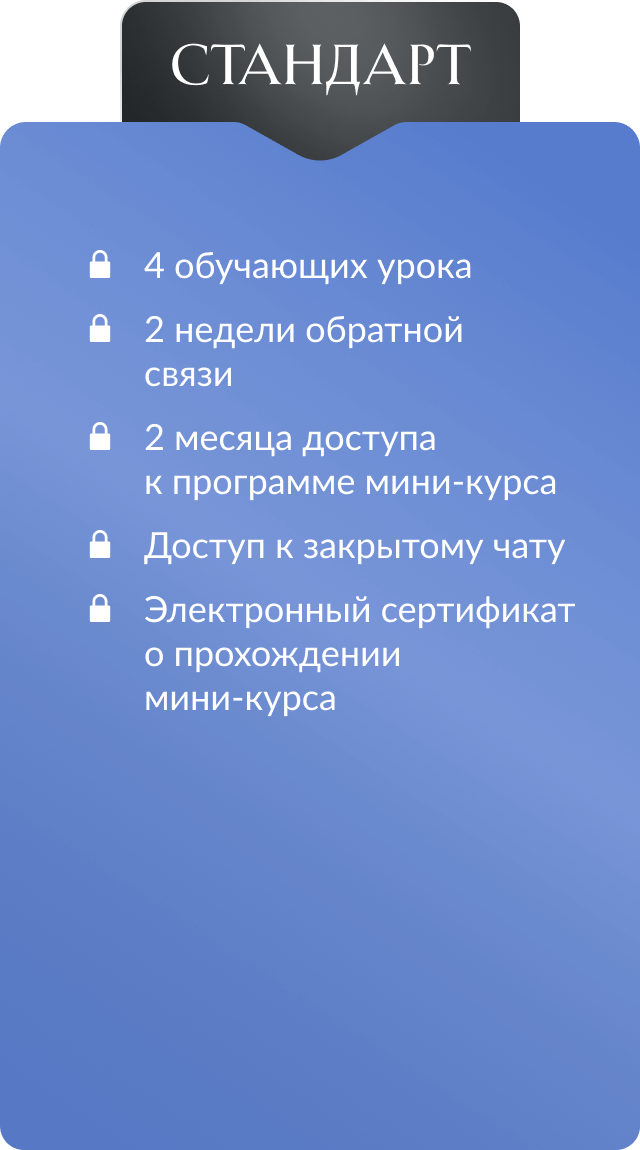 СТАНДАРТ

4 обучающих урока

2 недели обратной связи

2 месяца доступа к программе мини-курса

Доступ к закрытому чату

Электронный сертификат о прохождении мини-курса